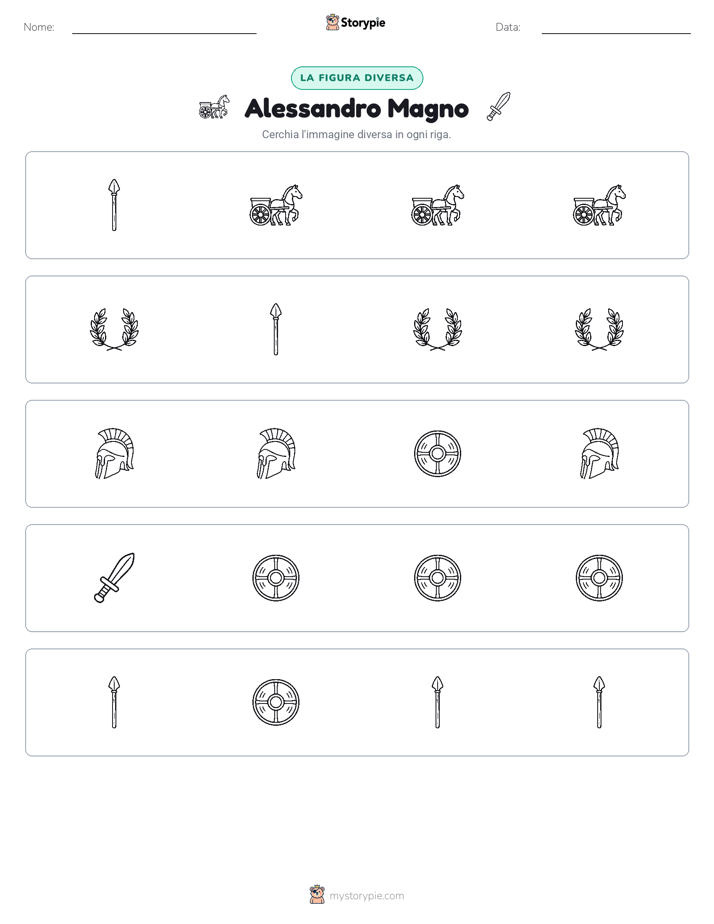 Nome:

Storypie

Data:

LA FIGURA DIVERSA

Alessandro Magno

Cerchia l'immagine diversa in ogni riga.

mystorypie.com